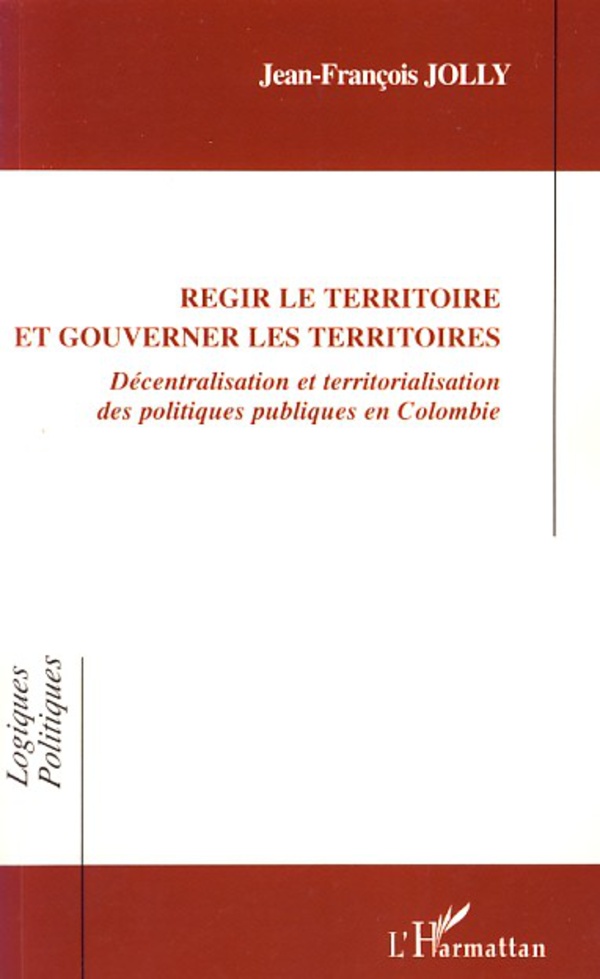 Jean-François JOLLY

REGIR LE TERRITOIRE
ET GOUVERNER LES TERRITOIRES

Décentralisation et territorialisation des politiques publiques en Colombie

Logiques Politiques

L'Harmattan